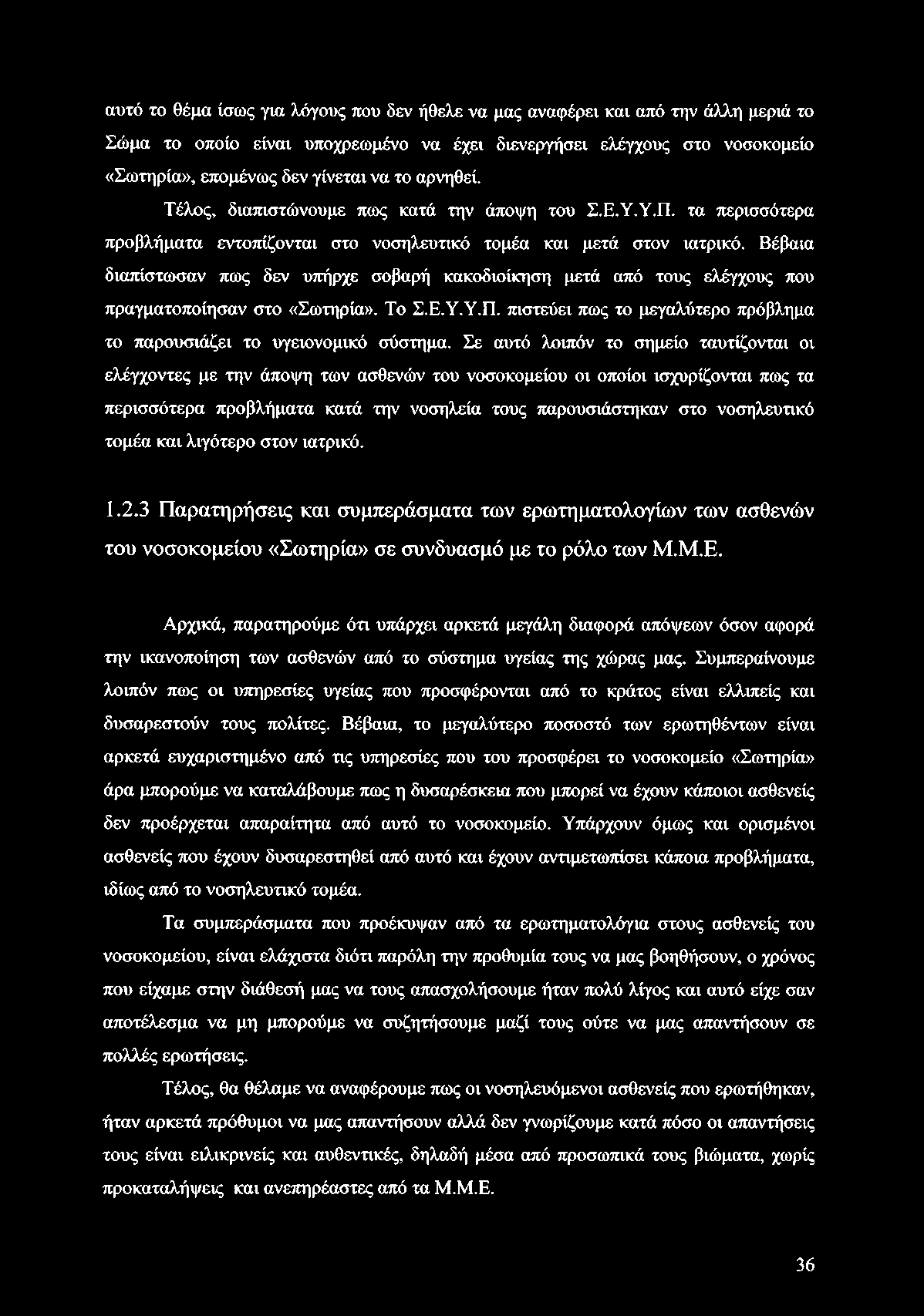 αυτό το θέμα ίσως για λόγους που δεν ήθελε να μας αναφέρει και από την άλλη μεριά το Σώμα το οποίο είναι υποχρεωμένο να έχει διενεργήσει ελέγχους στο νοσοκομείο «Σωτηρία», επομένως δεν γίνεται να το αρνηθεί.

Τέλος, διαπιστώνουμε πως κατά την άποψη του Σ.Ε.Υ.Υ.Π. τα περισσότερα προβλήματα εντοπίζονται στο νοσηλευτικό τομέα και μετά στον ιατρικό. Βέβαια διαπίστωσαν πως δεν υπήρχε σοβαρή κακοδιοίκηση μετά από τους ελέγχους που πραγματοποίησαν στο «Σωτηρία». Το Σ.Ε.Υ.Υ.Π. πιστεύει πως το μεγαλύτερο πρόβλημα το παρουσιάζει το υγειονομικό σύστημα. Σε αυτό λοιπόν το σημείο ταυτίζονται οι ελέγχοντες με την άποψη των ασθενών του νοσοκομείου οι οποίοι ισχυρίζονται πως τα περισσότερα προβλήματα κατά την νοσηλεία τους παρουσιάστηκαν στο νοσηλευτικό τομέα και λιγότερο στον ιατρικό.

1.2.3 Παρατηρήσεις και συμπεράσματα των ερωτηματολογίων των ασθενών του νοσοκομείου «Σωτηρία» σε συνδυασμό με το ρόλο των Μ.Μ.Ε.

Αρχικά, παρατηρούμε ότι υπάρχει αρκετά μεγάλη διαφορά απόψεων όσον αφορά την ικανοποίηση των ασθενών από το σύστημα υγείας της χώρας μας. Συμπεραίνουμε λοιπόν πως οι υπηρεσίες υγείας που προσφέρονται από το κράτος είναι ελλιπείς και δυσαρεστούν τους πολίτες. Βέβαια, το μεγαλύτερο ποσοστό των ερωτηθέντων είναι αρκετά ευχαριστημένο από τις υπηρεσίες που του προσφέρει το νοσοκομείο «Σωτηρία» άρα μπορούμε να καταλάβουμε πως η δυσαρέσκεια που μπορεί να έχουν κάποιοι ασθενείς δεν προέρχεται απαραίτητα από αυτό το νοσοκομείο. Υπάρχουν όμως και ορισμένοι ασθενείς που έχουν δυσαρεστηθεί από αυτό και έχουν αντιμετωπίσει κάποια προβλήματα, ιδίως από το νοσηλευτικό τομέα.

Τα συμπεράσματα που προέκυψαν από τα ερωτηματολόγια στους ασθενείς του νοσοκομείου, είναι ελάχιστα διότι παρόλη την προθυμία τους να μας βοηθήσουν, ο χρόνος που είχαμε στην διάθεσή μας να τους απασχολήσουμε ήταν πολύ λίγος και αυτό είχε σαν αποτέλεσμα να μη μπορούμε να συζητήσουμε μαζί τους ούτε να μας απαντήσουν σε πολλές ερωτήσεις.

Τέλος, θα θέλαμε να αναφέρουμε πως οι νοσηλευόμενοι ασθενείς που ερωτήθηκαν, ήταν αρκετά πρόθυμοι να μας απαντήσουν αλλά δεν γνωρίζουμε κατά πόσο οι απαντήσεις τους είναι ειλικρινείς και αυθεντικές, δηλαδή μέσα από προσωπικά τους βιώματα, χωρίς προκαταλήψεις και ανεπηρέαστες από τα Μ.Μ.Ε.

36